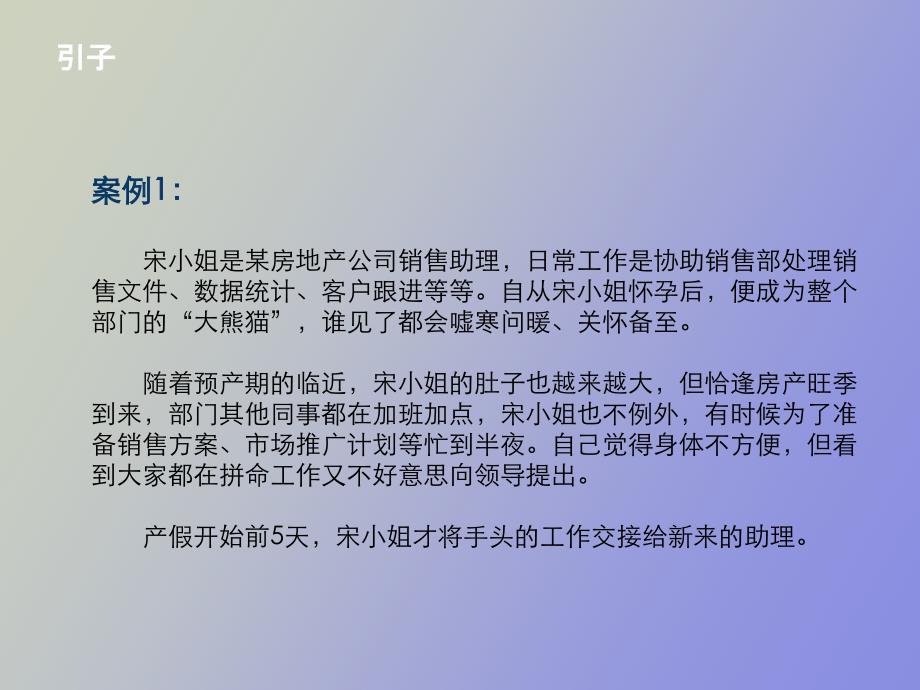 引子

案例1:

宋小姐是某房地产公司销售助理，日常工作是协助销售部处理销售文件、数据统计、客户跟进等等。自从宋小姐怀孕后，便成为整个部门的“大熊猫”，谁见了都会嘘寒问暖、关怀备至。

随着预产期的临近，宋小姐的肚子也越来越大，但恰逢房产旺季到来，部门其他同事都在加班加点，宋小姐也不例外，有时候为了准备销售方案、市场推广计划等忙到半夜。自己觉得身体不方便，但看到大家都在拼命工作又不好意思向领导提出。

产假开始前5天，宋小姐才将手头的工作交接给新来的助理。